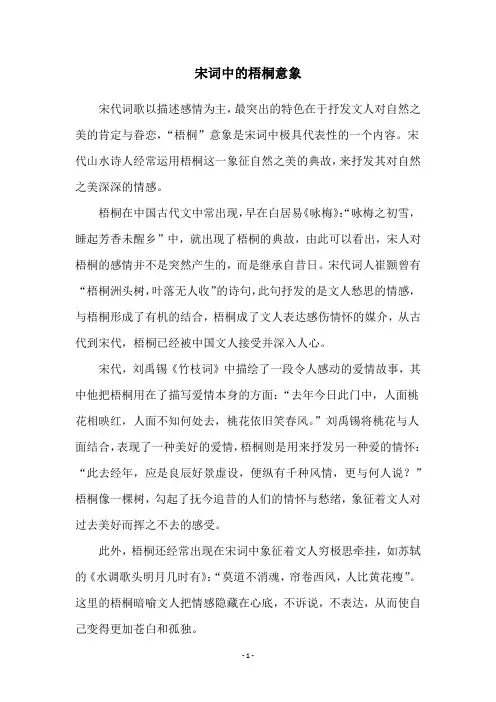 宋词中的梧桐意象

宋代词歌以描述感情为主，最突出的特色在于抒发文人对自然之美的肯定与眷恋，“梧桐”意象是宋词中极具代表性的一个内容。宋代山水诗人经常运用梧桐这一象征自然之美的典故，来抒发其对自然之美深深的情感。

梧桐在中国古代文中常出现，早在白居易《咏梅》:“咏梅之初雪，睡起芳香未醒乡”中，就出现了梧桐的典故，由此可以看出，宋人对梧桐的感情并不是突然产生的，而是继承自昔日。宋代词人崔颢曾有“梧桐洲头树，叶落无人收”的诗句，此句抒发的是文人愁思的情感，与梧桐形成了有机的结合，梧桐成了文人表达感伤情怀的媒介，从古代到宋代，梧桐已经被中国文人接受并深入人心。

宋代，刘禹锡《竹枝词》中描绘了一段令人感动的爱情故事，其中他把梧桐用在了描写爱情本身的方面：“去年今日此门中，人面桃花相映红，人面不知何处去，桃花依旧笑春风。”刘禹锡将桃花与人面结合，表现了一种美好的爱情，梧桐则是用来抒发另一种爱的情怀：“此去经年，应是良辰好景虚设，便纵有千种风情，更与何人说？”梧桐像一棵树，勾起了抚今追昔的人们的情怀与愁绪，象征着文人对过去美好而挥之不去的感受。

此外，梧桐还经常出现在宋词中象征着文人穷极思牵挂，如苏轼的《水调歌头明月几时有》:“莫道不消魂，帘卷西风，人比黄花瘦”。这里的梧桐暗喻文人把情感隐藏在心底，不诉说，不表达，从而使自己变得更加苍白和孤独。

- 1 -